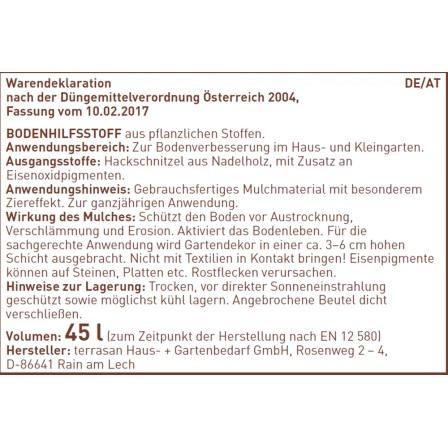 Warendeklaration DE/AT
nach der Düngemittelverordnung Österreich 2004,
Fassung vom 10.02.2017

BODENHILFSSTOFF aus pflanzlichen Stoffen.
Anwendungsbereich: Zur Bodenverbesserung im Haus- und Kleingarten.
Ausgangsstoffe: Hackschnitzel aus Nadelholz, mit Zusatz an Eisenoxidpigmenten.
Anwendungshinweis: Gebrauchsfertiges Mulchmaterial mit besonderem Ziereffekt. Zur ganzjährigen Anwendung.
Wirkung des Mulches: Schützt den Boden vor Austrocknung, Verschlämmung und Erosion. Aktiviert das Bodenleben. Für die sachgerechte Anwendung wird Gartendekor in einer ca. 3–6 cm hohen Schicht ausgebracht. Nicht mit Textilien in Kontakt bringen! Eisenpigmente können auf Steinen, Platten etc. Rostflecken verursachen.
Hinweise zur Lagerung: Trocken, vor direkter Sonneneinstrahlung geschützt sowie möglichst kühl lagern. Angebrochene Beutel dicht verschließen.
Volumen: 45 l (zum Zeitpunkt der Herstellung nach EN 12 580)
Hersteller: terrasan Haus- + Gartenbedarf GmbH, Rosenweg 2 – 4, D-86641 Rain am Lech